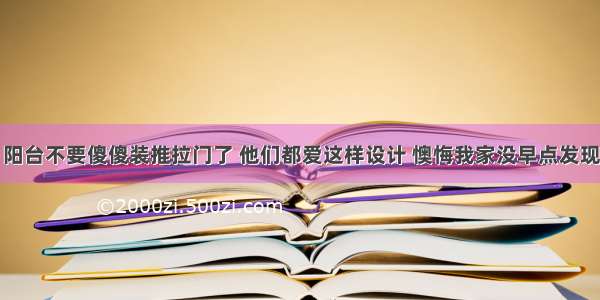 阳台不要傻傻装推拉门了 他们都爱这样设计 懊悔我家没早点发现

©2000zi.500zi.com